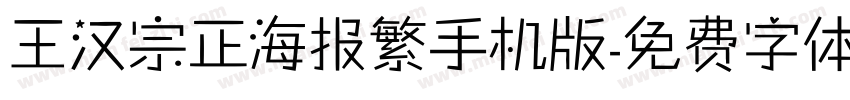 王汉宗正海报繁手机版-免费字体